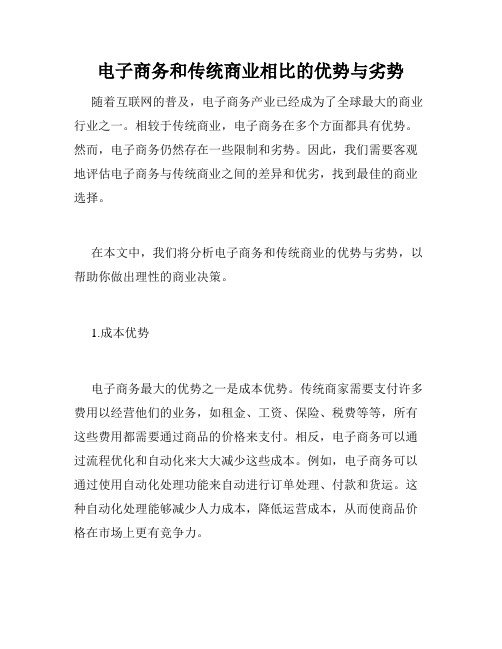 电子商务和传统商业相比的优势与劣势

随着互联网的普及，电子商务产业已经成为了全球最大的商业行业之一。相较于传统商业，电子商务在多个方面都具有优势。然而，电子商务仍然存在一些限制和劣势。因此，我们需要客观地评估电子商务与传统商业之间的差异和优劣，找到最佳的商业选择。

在本文中，我们将分析电子商务和传统商业的优势与劣势，以帮助你做出理性的商业决策。

1.成本优势

电子商务最大的优势之一是成本优势。传统商家需要支付许多费用以经营他们的业务，如租金、工资、保险、税费等等，所有这些费用都需要通过商品的价格来支付。相反，电子商务可以通过流程优化和自动化来大大减少这些成本。例如，电子商务可以通过使用自动化处理功能来自动进行订单处理、付款和货运。这种自动化处理能够减少人力成本，降低运营成本，从而使商品价格在市场上更有竞争力。